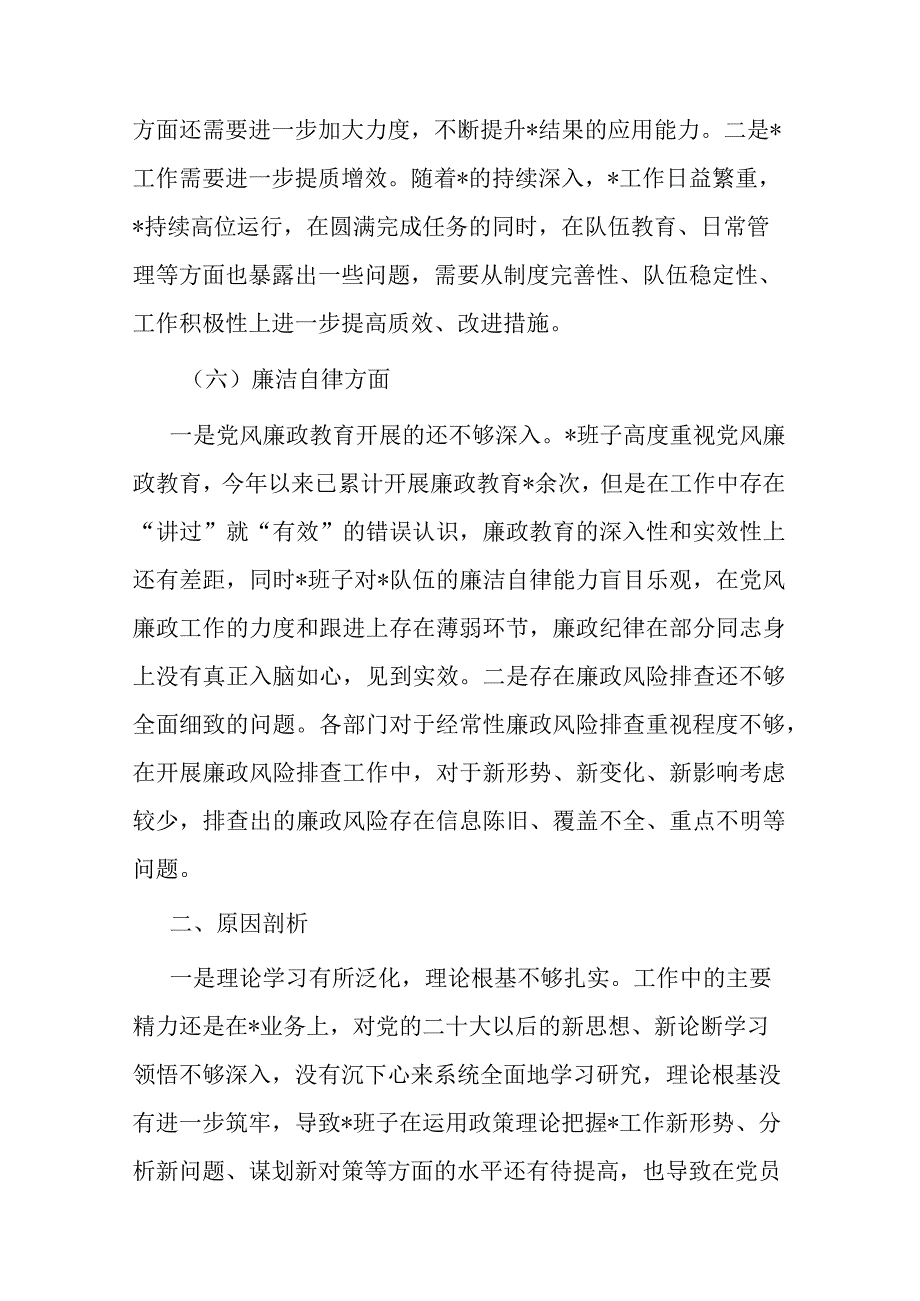 方面还需要进一步加大力度，不断提升*结果的应用能力。二是*工作需要进一步提质增效。随着*的持续深入，*工作日益繁重，*持续高位运行，在圆满完成任务的同时，在队伍教育、日常管理等方面也暴露出一些问题，需要从制度完善性、队伍稳定性、工作积极性上进一步提高质效、改进措施。

（六）廉洁自律方面

一是党风廉政教育开展的还不够深入。*班子高度重视党风廉政教育，今年以来已累计开展廉政教育*余次，但是在工作中存在“讲过”就“有效”的错误认识，廉政教育的深入性和实效性上还有差距，同时*班子对*队伍的廉洁自律能力盲目乐观，在党风廉政工作的力度和跟进上存在薄弱环节，廉政纪律在部分同志身上没有真正入脑如心，见到实效。二是存在廉政风险排查还不够全面细致的问题。各部门对于经常性廉政风险排查重视程度不够，在开展廉政风险排查工作中，对于新形势、新变化、新影响考虑较少，排查出的廉政风险存在信息陈旧、覆盖不全、重点不明等问题。

二、原因剖析

一是理论学习有所泛化，理论根基不够扎实。工作中的主要精力还是在*业务上，对党的二十大以后的新思想、新论断学习领悟不够深入，没有沉下心来系统全面地学习研究，理论根基没有进一步筑牢，导致*班子在运用政策理论把握*工作新形势、分析新问题、谋划新对策等方面的水平还有待提高，也导致在党员